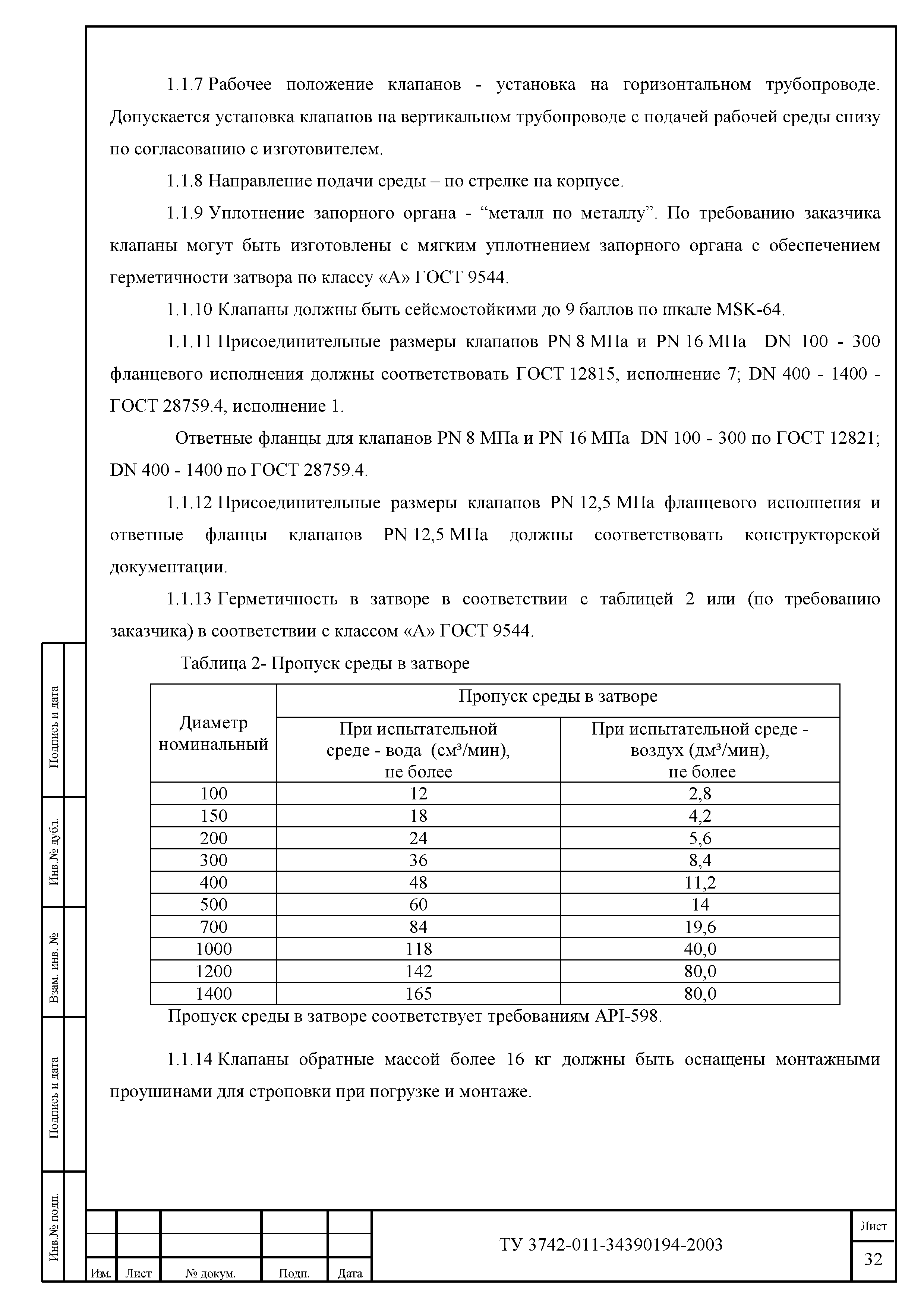 1.1.7 Рабочее положение клапанов - установка на горизонтальном трубопроводе. Допускается установка клапанов на вертикальном трубопроводе с подачей рабочей среды снизу по согласованию с изготовителем.

1.1.8 Направление подачи среды – по стрелке на корпусе.

1.1.9 Уплотнение запорного органа - “металл по металлу”. По требованию заказчика клапаны могут быть изготовлены с мягким уплотнением запорного органа с обеспечением герметичности затвора по классу «А» ГОСТ 9544.

1.1.10 Клапаны должны быть сейсмостойкими до 9 баллов по шкале MSK-64.

1.1.11 Присоединительные размеры клапанов PN 8 МПа и PN 16 МПа DN 100 - 300 фланцевого исполнения должны соответствовать ГОСТ 12815, исполнение 7; DN 400 - 1400 - ГОСТ 28759.4, исполнение 1.

Ответные фланцы для клапанов PN 8 МПа и PN 16 МПа DN 100 - 300 по ГОСТ 12821; DN 400 - 1400 по ГОСТ 28759.4.

1.1.12 Присоединительные размеры клапанов PN 12,5 МПа фланцевого исполнения и ответные фланцы клапанов PN 12,5 МПа должны соответствовать конструкторской документации.

1.1.13 Герметичность в затворе в соответствии с таблицей 2 или (по требованию заказчика) в соответствии с классом «А» ГОСТ 9544.

Таблица 2- Пропуск среды в затворе

| Диаметр номинальный | Пропуск среды в затворе | |
|---|---|---|
| | При испытательной среде - вода (см³/мин), не более | При испытательной среде - воздух (дм³/мин), не более |
| 100 | 12 | 2,8 |
| 150 | 18 | 4,2 |
| 200 | 24 | 5,6 |
| 300 | 36 | 8,4 |
| 400 | 48 | 11,2 |
| 500 | 60 | 14 |
| 700 | 84 | 19,6 |
| 1000 | 118 | 40,0 |
| 1200 | 142 | 80,0 |
| 1400 | 165 | 80,0 |

Пропуск среды в затворе соответствует требованиям API-598.

1.1.14 Клапаны обратные массой более 16 кг должны быть оснащены монтажными проушинами для строповки при погрузке и монтаже.

Подпись и дата
Инв.№ дубл.
Взам. инв. №
Подпись и дата
Инв.№ подп.

Изм. Лист № докум. Подп. Дата
ТУ 3742-011-34390194-2003
Лист
32